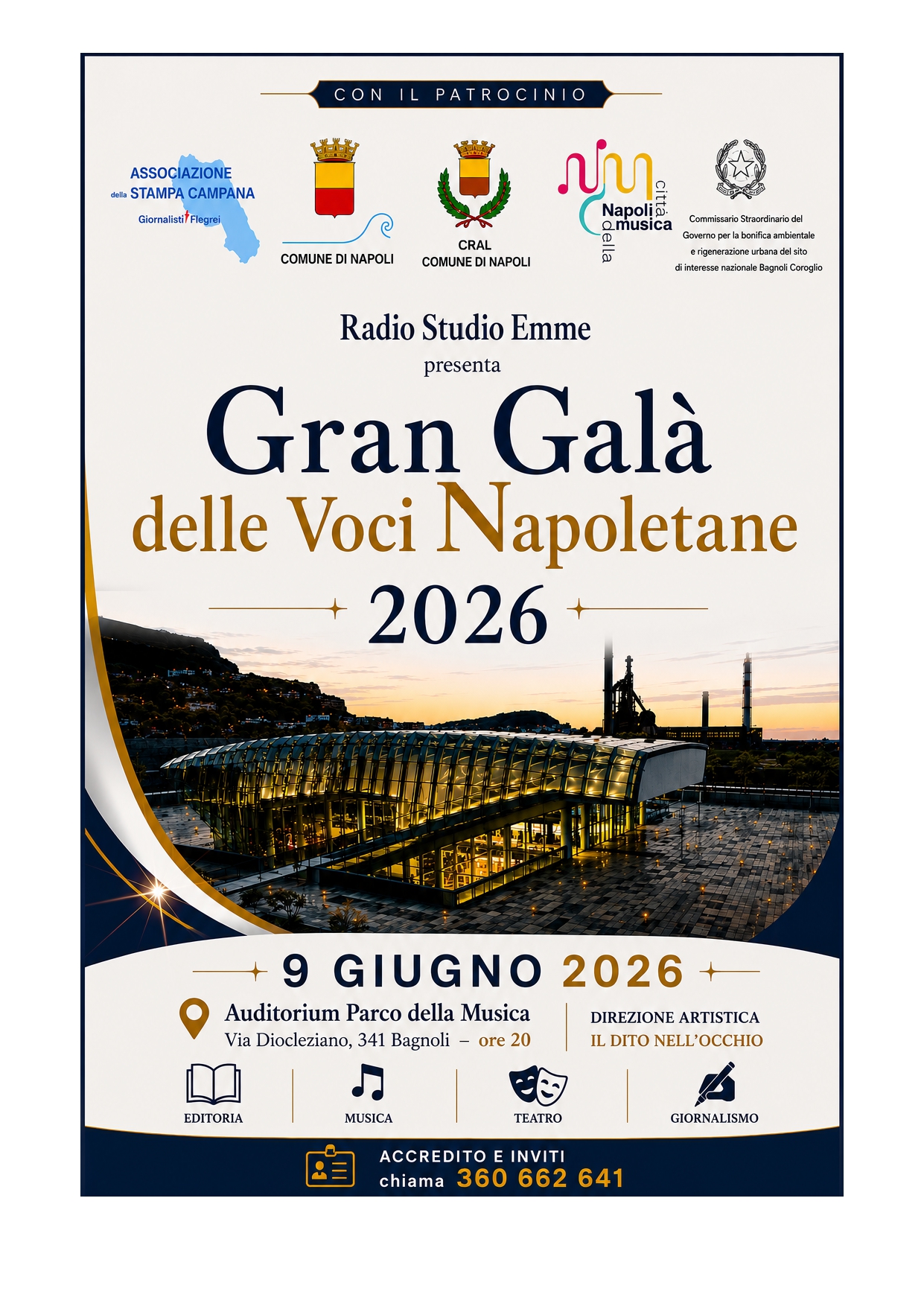 CON IL PATROCINIO

ASSOCIAZIONE della STAMPA CAMPANA Giornalisti Flegrei

COMUNE DI NAPOLI

CRAL COMUNE DI NAPOLI

Napoli città della musica

Commissario Straordinario del Governo per la bonifica ambientale e rigenerazione urbana del sito di interesse nazionale Bagnoli Coroglio

Radio Studio Emme
presenta
Gran Galà
delle Voci Napoletane
2026

9 GIUGNO 2026

Auditorium Parco della Musica
Via Diocleziano, 341 Bagnoli – ore 20

DIREZIONE ARTISTICA
IL DITO NELL'OCCHIO

EDITORIA
MUSICA
TEATRO
GIORNALISMO

ACCREDITO E INVITI
chiama 360 662 641